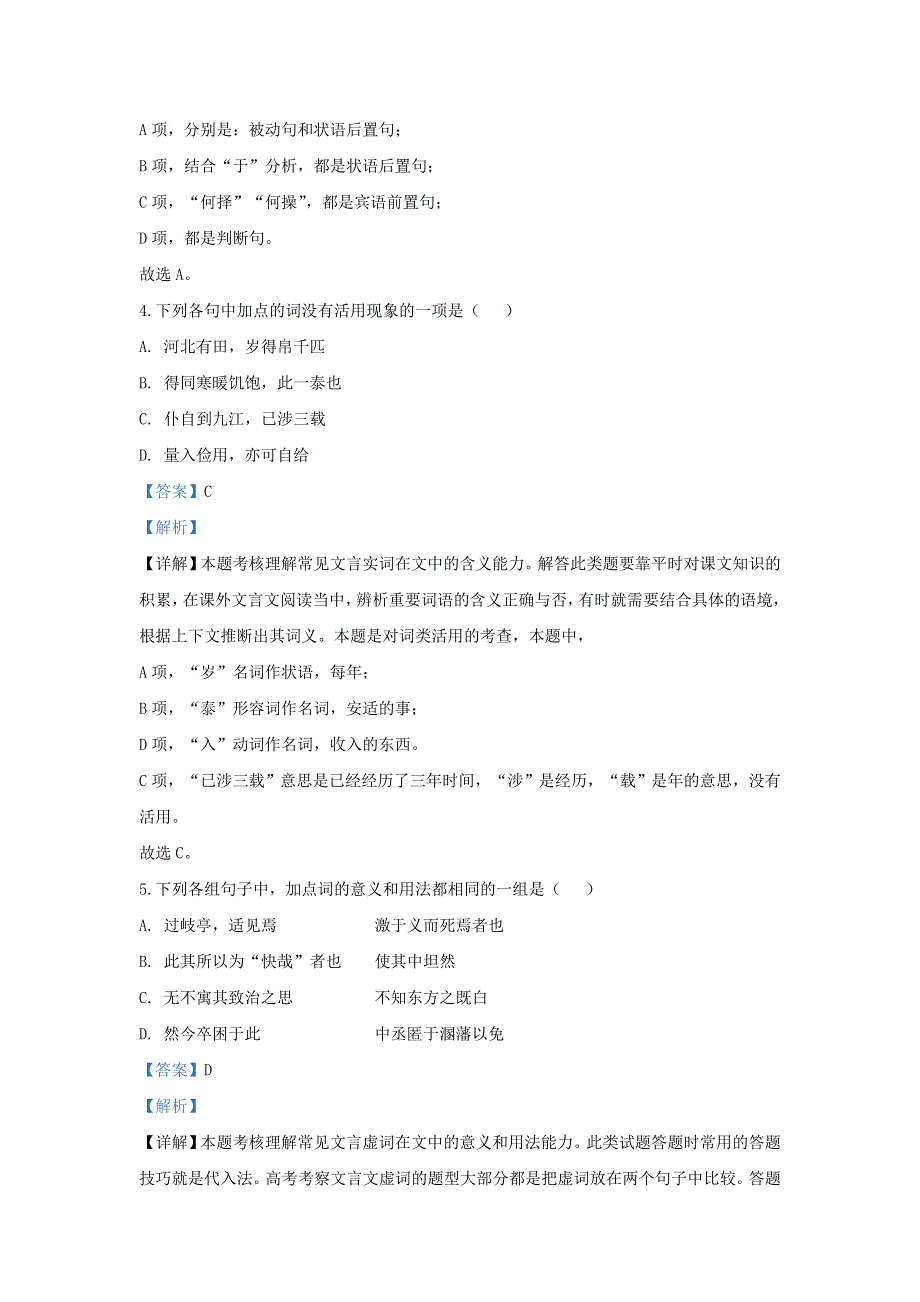 A 项，分别是：被动句和状语后置句；

B 项，结合“于”分析，都是状语后置句；

C 项，“何择”“何操”，都是宾语前置句；

D 项，都是判断句。

故选 A。

4.下列各句中加点的词没有活用现象的一项是（　　）

A. 河北有田，岁得帛千匹

B. 得同寒暖饥饱，此一泰也

C. 仆自到九江，已涉三载

D. 量入俭用，亦可自给

【答案】C

【解析】

【详解】本题考核理解常见文言实词在文中的含义能力。解答此类题要靠平时对课文知识的积累，在课外文言文阅读当中，辨析重要词语的含义正确与否，有时就需要结合具体的语境，根据上下文推断出其词义。本题是对词类活用的考查，本题中，

A 项，“岁”名词作状语，每年；

B 项，“泰”形容词作名词，安适的事；

D 项，“入”动词作名词，收入的东西。

C 项，“已涉三载”意思是已经经历了三年时间，“涉”是经历，“载”是年的意思，没有活用。

故选 C。

5.下列各组句子中，加点词的意义和用法都相同的一组是（　　）

A. 过岐亭，适见焉　　　　激于义而死焉者也

B. 此其所以为“快哉”者也　　　　使其中坦然

C. 无不寓其致治之思　　　　不知东方之既白

D. 然今卒困于此　　　　中丞匿于溷藩以免

【答案】D

【解析】

【详解】本题考核理解常见文言虚词在文中的意义和用法能力。此类试题答题时常用的答题技巧就是代入法。高考考察文言文虚词的题型大部分都是把虚词放在两个句子中比较。答题